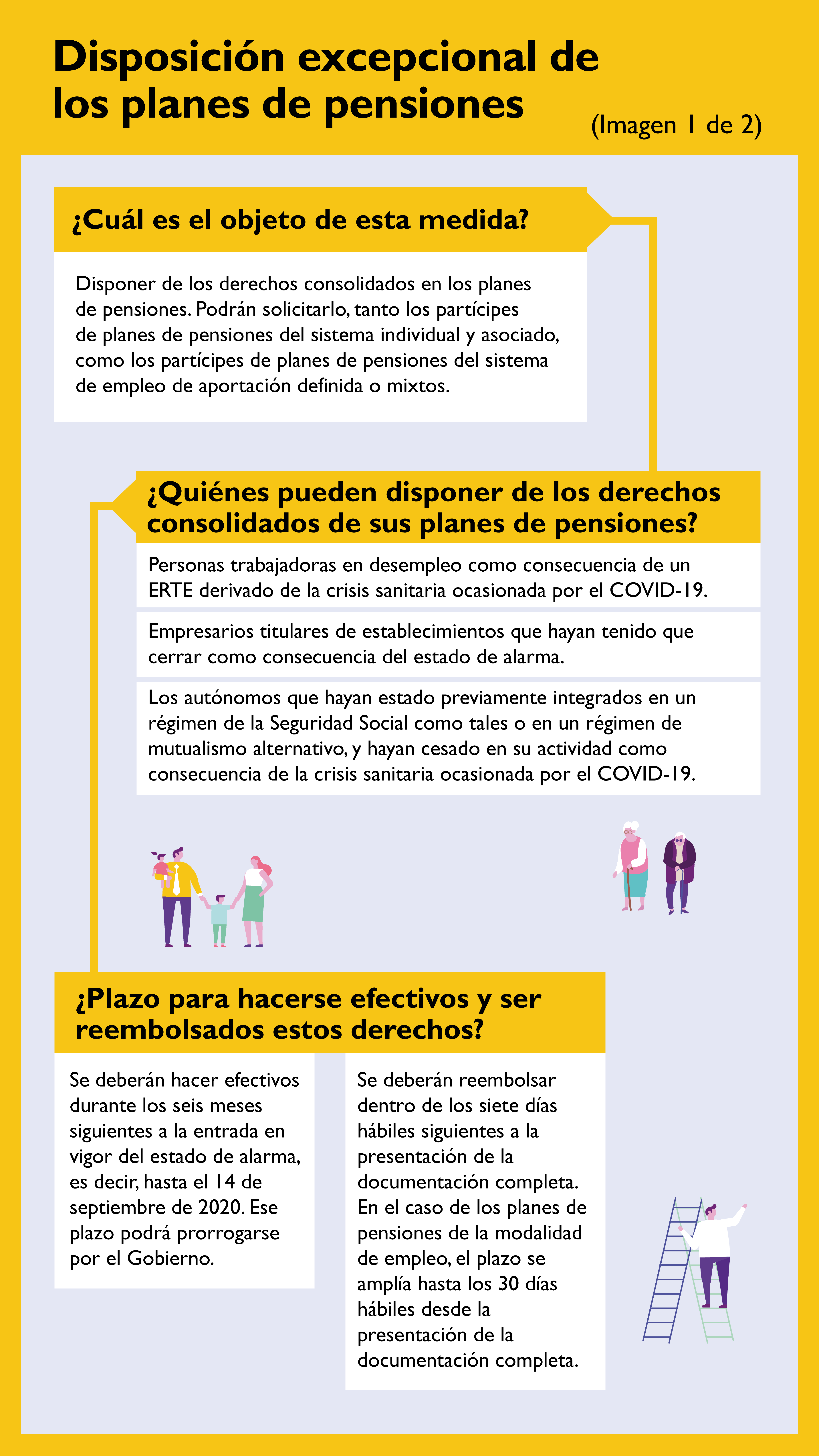 Disposición excepcional de los planes de pensiones

(Imagen 1 de 2)

¿Cuál es el objeto de esta medida?

Disponer de los derechos consolidados en los planes de pensiones. Podrán solicitarlo, tanto los partícipes de planes de pensiones del sistema individual y asociado, como los partícipes de planes de pensiones del sistema de empleo de aportación definida o mixtos.

¿Quiénes pueden disponer de los derechos consolidados de sus planes de pensiones?

Personas trabajadoras en desempleo como consecuencia de un ERTE derivado de la crisis sanitaria ocasionada por el COVID-19.

Empresarios titulares de establecimientos que hayan tenido que cerrar como consecuencia del estado de alarma.

Los autónomos que hayan estado previamente integrados en un régimen de la Seguridad Social como tales o en un régimen de mutualismo alternativo, y hayan cesado en su actividad como consecuencia de la crisis sanitaria ocasionada por el COVID-19.

¿Plazo para hacerse efectivos y ser reembolsados estos derechos?

Se deberán hacer efectivos durante los seis meses siguientes a la entrada en vigor del estado de alarma, es decir, hasta el 14 de septiembre de 2020. Ese plazo podrá prorrogarse por el Gobierno.

Se deberán reembolsar dentro de los siete días hábiles siguientes a la presentación de la documentación completa. En el caso de los planes de pensiones de la modalidad de empleo, el plazo se amplía hasta los 30 días hábiles desde la presentación de la documentación completa.